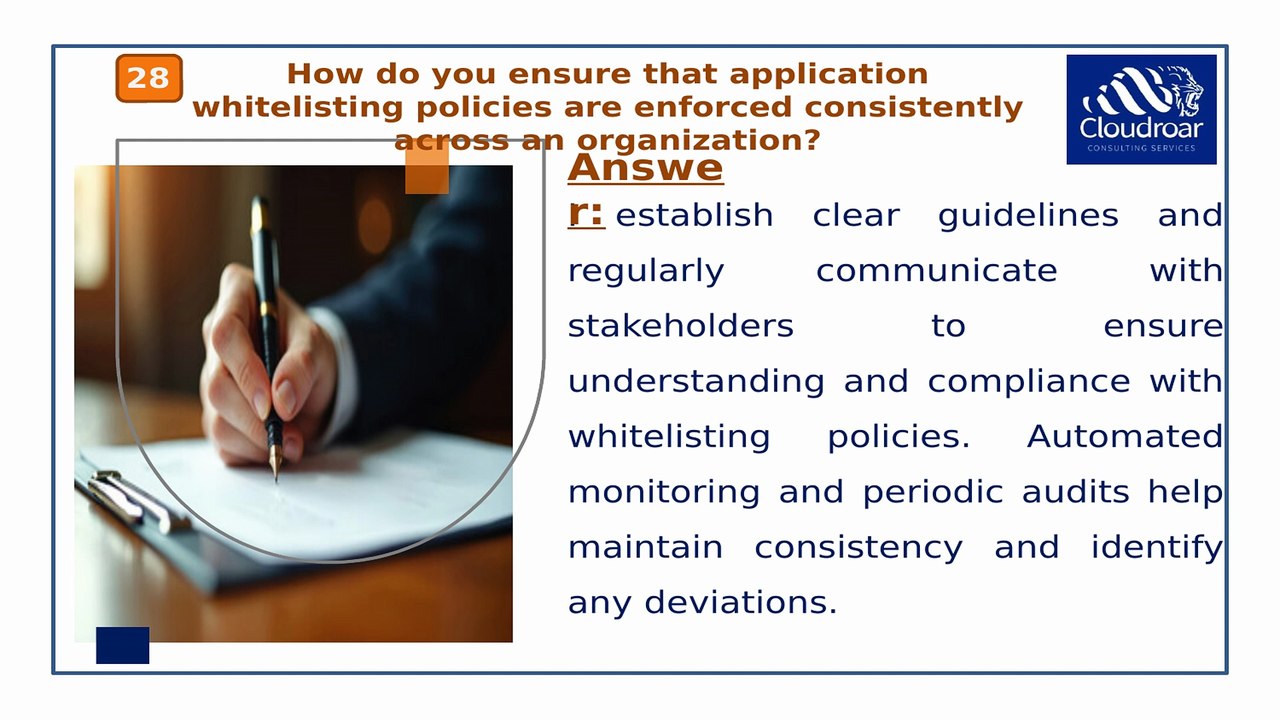 28

How do you ensure that application whitelisting policies are enforced consistently across an organization?

Cloudroar
CONSULTING SERVICES

Answer: establish clear guidelines and regularly communicate with stakeholders to ensure understanding and compliance with whitelisting policies. Automated monitoring and periodic audits help maintain consistency and identify any deviations.